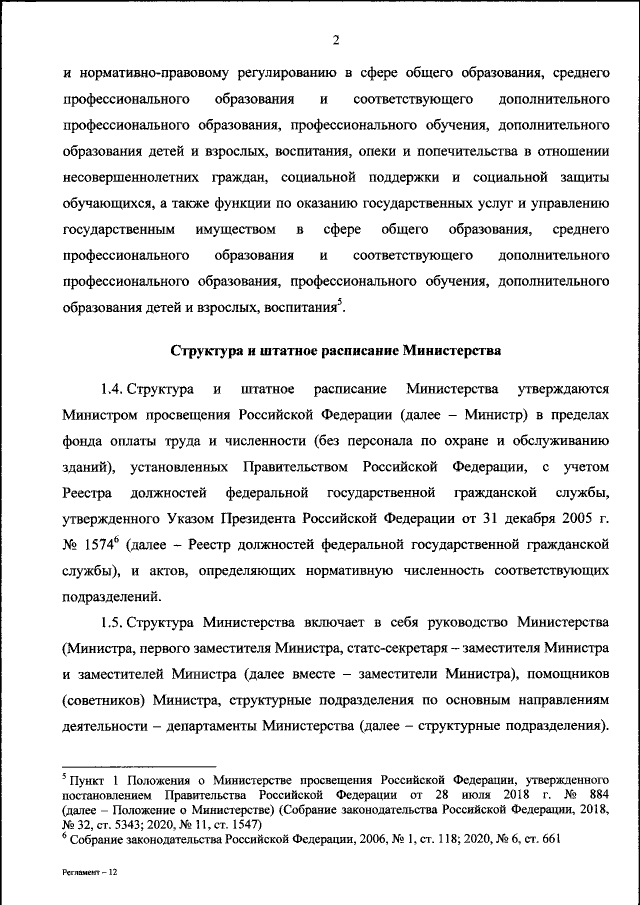 2

и нормативно-правовому регулированию в сфере общего образования, среднего профессионального образования и соответствующего дополнительного профессионального образования, профессионального обучения, дополнительного образования детей и взрослых, воспитания, опеки и попечительства в отношении несовершеннолетних граждан, социальной поддержки и социальной защиты обучающихся, а также функции по оказанию государственных услуг и управлению государственным имуществом в сфере общего образования, среднего профессионального образования и соответствующего дополнительного профессионального образования, профессионального обучения, дополнительного образования детей и взрослых, воспитания$^5$.

Структура и штатное расписание Министерства

1.4. Структура и штатное расписание Министерства утверждаются Министром просвещения Российской Федерации (далее – Министр) в пределах фонда оплаты труда и численности (без персонала по охране и обслуживанию зданий), установленных Правительством Российской Федерации, с учетом Реестра должностей федеральной государственной гражданской службы, утвержденного Указом Президента Российской Федерации от 31 декабря 2005 г. № 1574$^6$ (далее – Реестр должностей федеральной государственной гражданской службы), и актов, определяющих нормативную численность соответствующих подразделений.

1.5. Структура Министерства включает в себя руководство Министерства (Министра, первого заместителя Министра, статс-секретаря – заместителя Министра и заместителей Министра (далее вместе – заместители Министра), помощников (советников) Министра, структурные подразделения по основным направлениям деятельности – департаменты Министерства (далее – структурные подразделения).

$^5$ Пункт 1 Положения о Министерстве просвещения Российской Федерации, утвержденного постановлением Правительства Российской Федерации от 28 июля 2018 г. № 884 (далее – Положение о Министерстве) (Собрание законодательства Российской Федерации, 2018, № 32, ст. 5343; 2020, № 11, ст. 1547)
$^6$ Собрание законодательства Российской Федерации, 2006, № 1, ст. 118; 2020, № 6, ст. 661

Регламент – 12